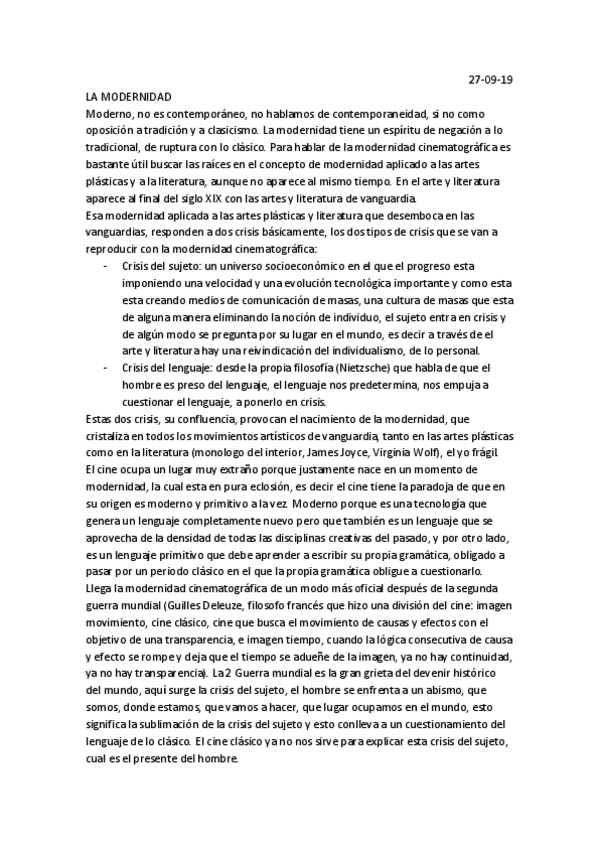 27-09-19

LA MODERNIDAD

Moderno, no es contemporáneo, no hablamos de contemporaneidad, si no como oposición a tradición y a clasicismo. La modernidad tiene un espíritu de negación a lo tradicional, de ruptura con lo clásico. Para hablar de la modernidad cinematográfica es bastante útil buscar las raíces en el concepto de modernidad aplicado a las artes plásticas y a la literatura, aunque no aparece al mismo tiempo. En el arte y literatura aparece al final del siglo XIX con las artes y literatura de vanguardia.

Esa modernidad aplicada a las artes plásticas y literatura que desemboca en las vanguardias, responden a dos crisis básicamente, los dos tipos de crisis que se van a reproducir con la modernidad cinematográfica:

- Crisis del sujeto: un universo socioeconómico en el que el progreso esta imponiendo una velocidad y una evolución tecnológica importante y como esta esta creando medios de comunicación de masas, una cultura de masas que esta de alguna manera eliminando la noción de individuo, el sujeto entra en crisis y de algún modo se pregunta por su lugar en el mundo, es decir a través de el arte y literatura hay una reivindicación del individualismo, de lo personal.
- Crisis del lenguaje: desde la propia filosofía (Nietzsche) que habla de que el hombre es preso del lenguaje, el lenguaje nos predetermina, nos empuja a cuestionar el lenguaje, a ponerlo en crisis.

Estas dos crisis, su confluencia, provocan el nacimiento de la modernidad, que cristaliza en todos los movimientos artísticos de vanguardia, tanto en las artes plásticas como en la literatura (monologo del interior, James Joyce, Virginia Wolf), el yo frágil.

El cine ocupa un lugar muy extraño porque justamente nace en un momento de modernidad, la cual esta en pura eclosión, es decir el cine tiene la paradoja de que en su origen es moderno y primitivo a la vez. Moderno porque es una tecnología que genera un lenguaje completamente nuevo pero que también es un lenguaje que se aprovecha de la densidad de todas las disciplinas creativas del pasado, y por otro lado, es un lenguaje primitivo que debe aprender a escribir su propia gramática, obligado a pasar por un periodo clásico en el que la propia gramática obligue a cuestionarlo.

Llega la modernidad cinematográfica de un modo más oficial después de la segunda guerra mundial (Guilles Deleuze, filosofo francés que hizo una división del cine: imagen movimiento, cine clásico, cine que busca el movimiento de causas y efectos con el objetivo de una transparencia, e imagen tiempo, cuando la lógica consecutiva de causa y efecto se rompe y deja que el tiempo se adueñe de la imagen, ya no hay continuidad, ya no hay transparencia). La 2 Guerra mundial es la gran grieta del devenir histórico del mundo, aquí surge la crisis del sujeto, el hombre se enfrenta a un abismo, que somos, donde estamos, que vamos a hacer, que lugar ocupamos en el mundo, esto significa la sublimación de la crisis del sujeto y esto conlleva a un cuestionamiento del lenguaje de lo clásico. El cine clásico ya no nos sirve para explicar esta crisis del sujeto, cual es el presente del hombre.